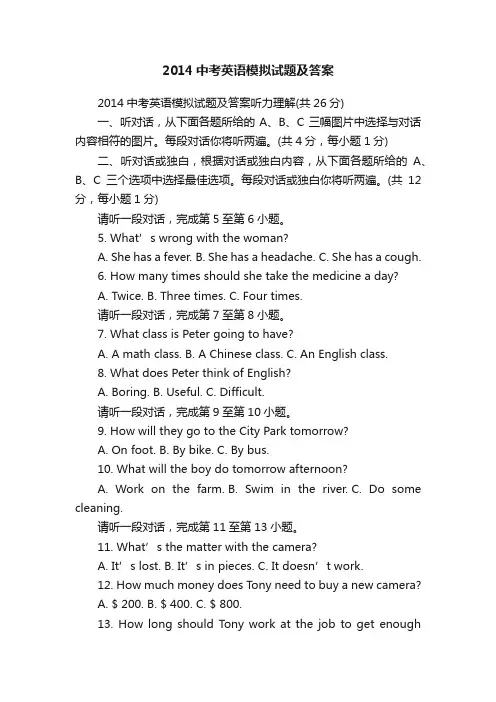 2014 中考英语模拟试题及答案

2014 中考英语模拟试题及答案听力理解(共 26 分)

一、听对话，从下面各题所给的 A、B、C 三幅图片中选择与对话内容相符的图片。每段对话你将听两遍。(共 4 分，每小题 1 分)

二、听对话或独白，根据对话或独白内容，从下面各题所给的 A、B、C 三个选项中选择最佳选项。每段对话或独白你将听两遍。(共 12 分，每小题 1 分)

请听一段对话，完成第 5 至第 6 小题。

5. What’s wrong with the woman?

A. She has a fever. B. She has a headache. C. She has a cough.

6. How many times should she take the medicine a day?

A. Twice. B. Three times. C. Four times.

请听一段对话，完成第 7 至第 8 小题。

7. What class is Peter going to have?

A. A math class. B. A Chinese class. C. An English class.

8. What does Peter think of English?

A. Boring. B. Useful. C. Difficult.

请听一段对话，完成第 9 至第 10 小题。

9. How will they go to the City Park tomorrow?

A. On foot. B. By bike. C. By bus.

10. What will the boy do tomorrow afternoon?

A. Work on the farm. B. Swim in the river. C. Do some cleaning.

请听一段对话，完成第 11 至第 13 小题。

11. What’s the matter with the camera?

A. It’s lost. B. It’s in pieces. C. It doesn’t work.

12. How much money does Tony need to buy a new camera?

A. $ 200. B. $ 400. C. $ 800.

13. How long should Tony work at the job to get enough